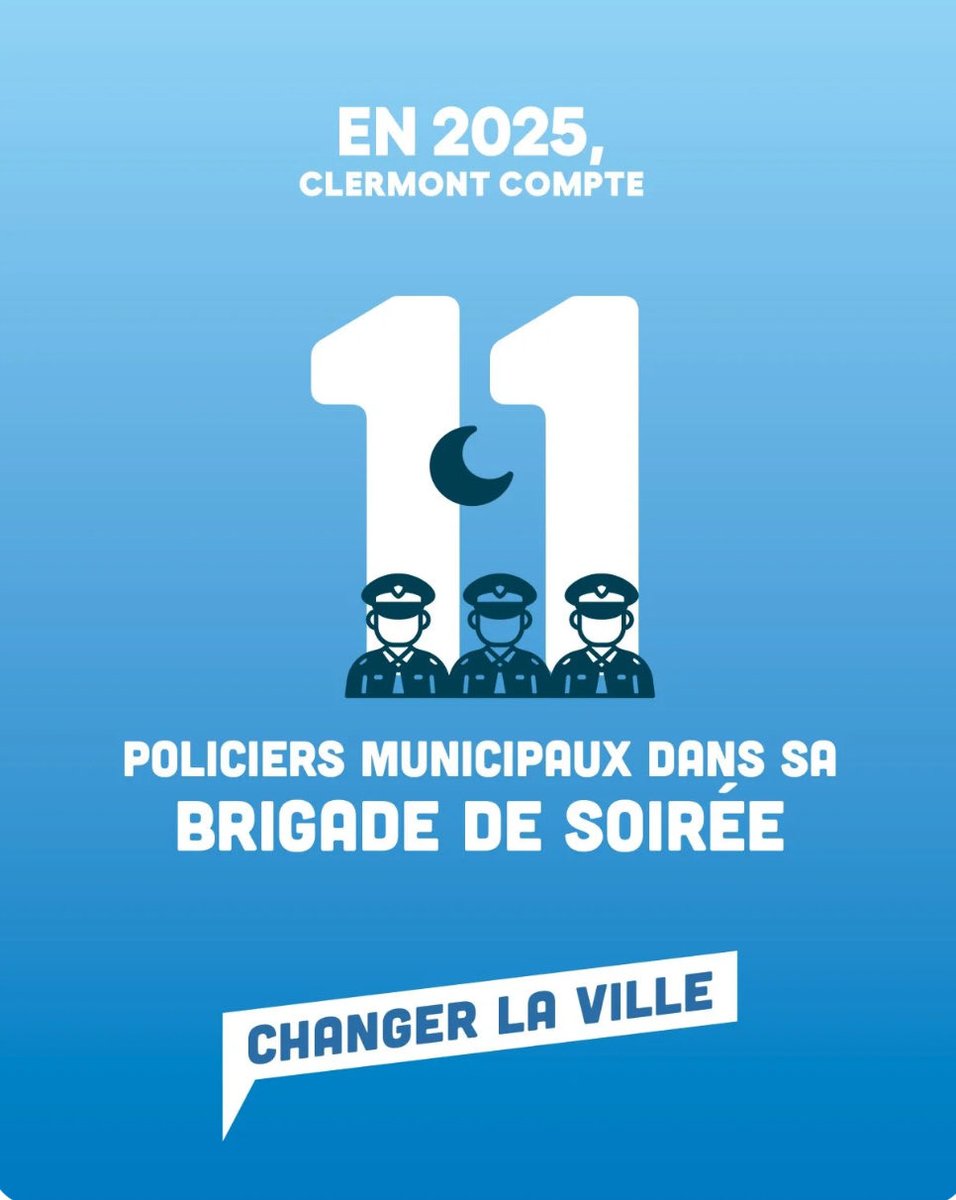 EN 2025,
CLERMONT COMPTE

11

POLICIERS MUNICIPAUX DANS SA
BRIGADE DE SOIRÉE

CHANGER LA VILLE